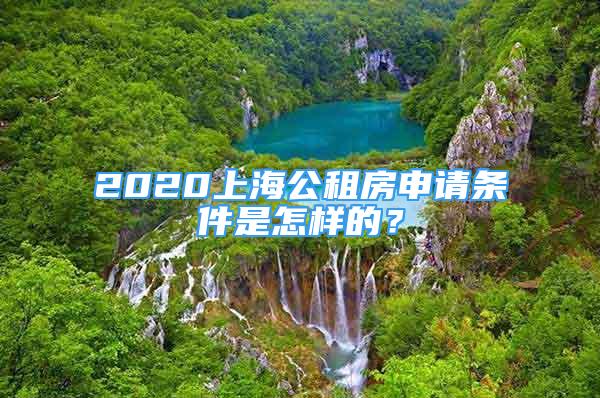 2020上海公租房申请条件是怎样的？